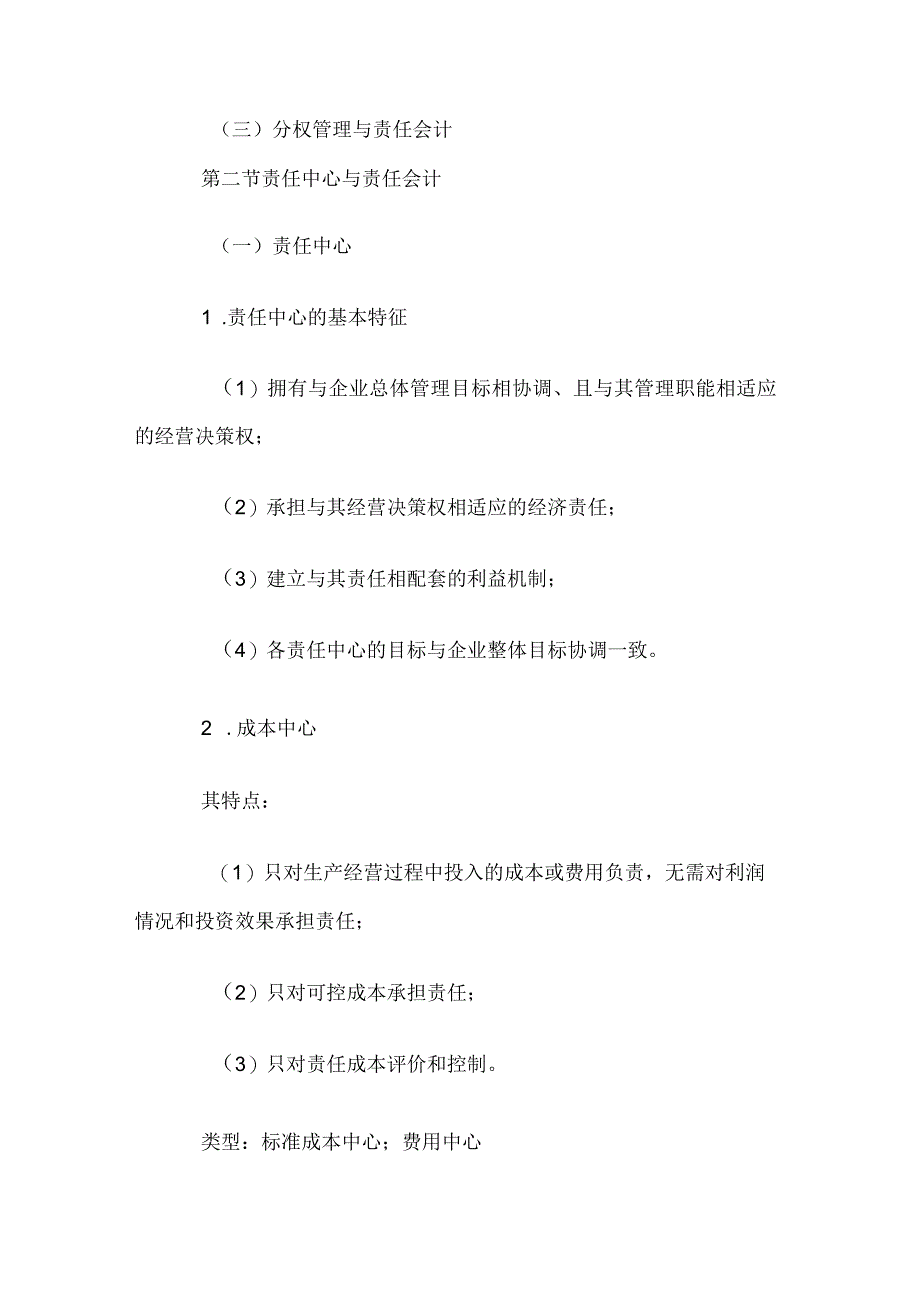 （三）分权管理与责任会计

第二节责任中心与责任会计

（一）责任中心

1 .责任中心的基本特征

（1）拥有与企业总体管理目标相协调、且与其管理职能相适应的经营决策权；

（2）承担与其经营决策权相适应的经济责任；

（3）建立与其责任相配套的利益机制；

（4）各责任中心的目标与企业整体目标协调一致。

2 .成本中心

其特点：

（1）只对生产经营过程中投入的成本或费用负责，无需对利润情况和投资效果承担责任；

（2）只对可控成本承担责任；

（3）只对责任成本评价和控制。

类型：标准成本中心；费用中心